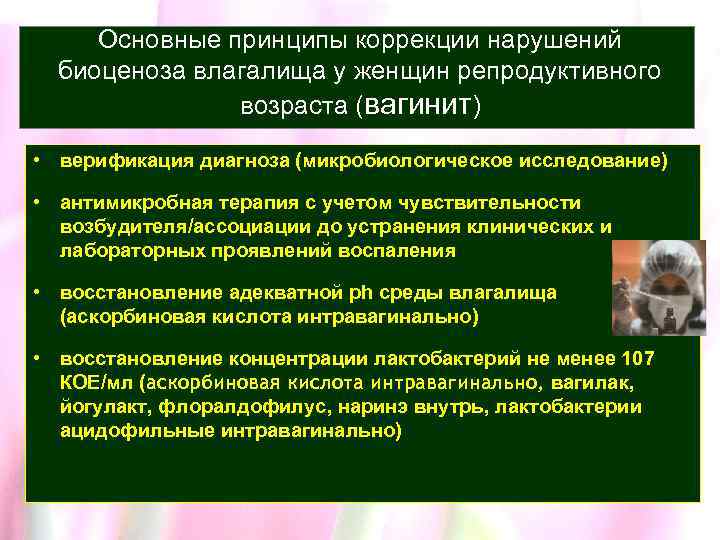 Основные принципы коррекции нарушений биоценоза влагалища у женщин репродуктивного возраста (вагинит)

• верификация диагноза (микробиологическое исследование)

• антимикробная терапия с учетом чувствительности возбудителя/ассоциации до устранения клинических и лабораторных проявлений воспаления

• восстановление адекватной ph среды влагалища (аскорбиновая кислота интравагинально)

• восстановление концентрации лактобактерий не менее 107 КОЕ/мл (аскорбиновая кислота интравагинально, вагилак, йогулакт, флоралдофилус, наринэ внутрь, лактобактерии ацидофильные интравагинально)